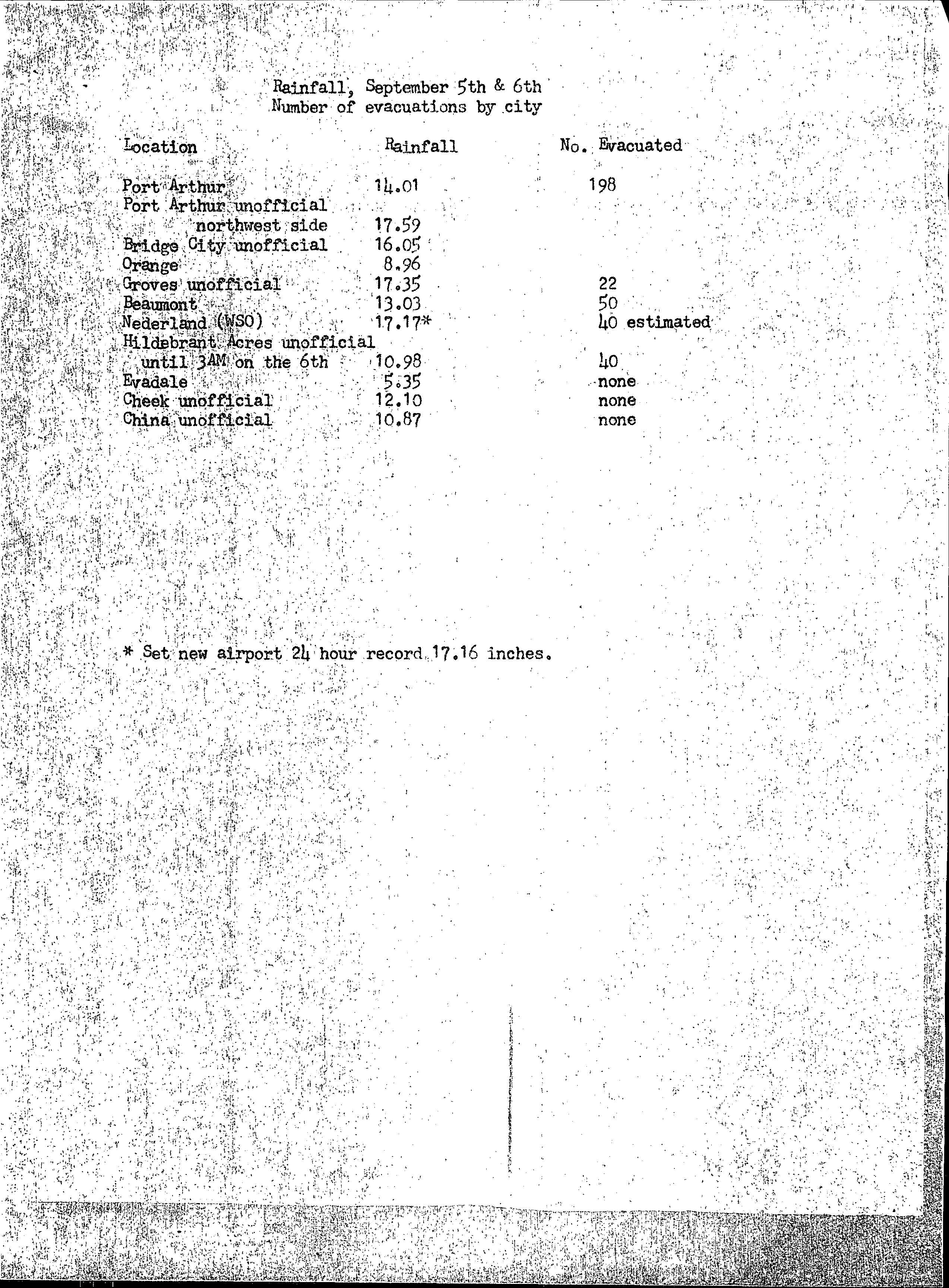 Rainfall, September 5th & 6th
Number of evacuations by city

| Location | Rainfall | No. Evacuated |
|---|---|---|
| Port Arthur | 14.01 | 198 |
| Port Arthur unofficial northwest side | 17.59 | |
| Bridge City unofficial | 16.05 | |
| Orange | 8.96 | |
| Groves unofficial | 17.35 | 22 |
| Beaumont | 13.03 | 50 |
| Nederland (WSO) | 17.17* | 40 estimated |
| Hildebrant Acres unofficial until 3AM on the 6th | 10.98 | 40 |
| Evadale | 5.35 | none |
| Cheek unofficial | 12.10 | none |
| China unofficial | 10.87 | none |

* Set new airport 24 hour record 17.16 inches.